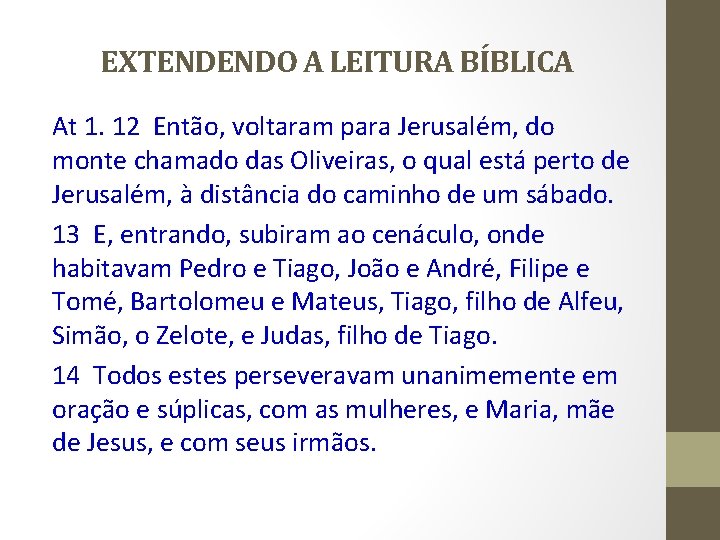 EXTENDENDO A LEITURA BÍBLICA

At 1. 12 Então, voltaram para Jerusalém, do monte chamado das Oliveiras, o qual está perto de Jerusalém, à distância do caminho de um sábado.

13 E, entrando, subiram ao cenáculo, onde habitavam Pedro e Tiago, João e André, Filipe e Tomé, Bartolomeu e Mateus, Tiago, filho de Alfeu, Simão, o Zelote, e Judas, filho de Tiago.

14 Todos estes perseveravam unanimemente em oração e súplicas, com as mulheres, e Maria, mãe de Jesus, e com seus irmãos.